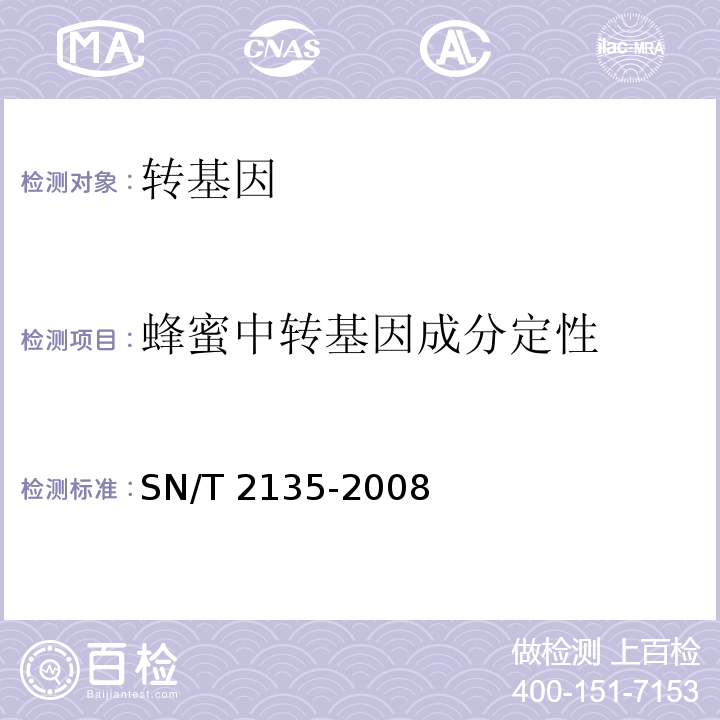 MA CNAS AC ilac-MRA

检测对象：转基因

检测项目：蜂蜜中转基因成分定性

检测标准：SN/T 2135-2008

百检
Baijiantest.com

做检测 上百检
400-151-7153